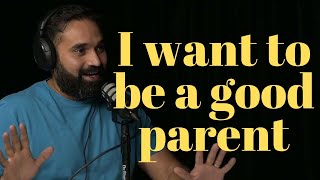 I want to be a good parent